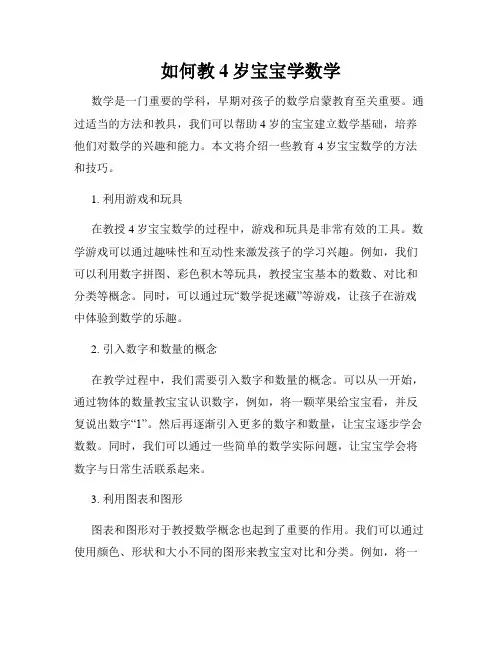 如何教 4 岁宝宝学数学

数学是一门重要的学科，早期对孩子的数学启蒙教育至关重要。通过适当的方法和教具，我们可以帮助 4 岁的宝宝建立数学基础，培养他们对数学的兴趣和能力。本文将介绍一些教育 4 岁宝宝数学的方法和技巧。

1. 利用游戏和玩具

在教授 4 岁宝宝数学的过程中，游戏和玩具是非常有效的工具。数学游戏可以通过趣味性和互动性来激发孩子的学习兴趣。例如，我们可以利用数字拼图、彩色积木等玩具，教授宝宝基本的数数、对比和分类等概念。同时，可以通过玩“数学捉迷藏”等游戏，让孩子在游戏中体验到数学的乐趣。

2. 引入数字和数量的概念

在教学过程中，我们需要引入数字和数量的概念。可以从一开始，通过物体的数量教宝宝认识数字，例如，将一颗苹果给宝宝看，并反复说出数字“1”。然后再逐渐引入更多的数字和数量，让宝宝逐步学会数数。同时，我们可以通过一些简单的数学实际问题，让宝宝学会将数字与日常生活联系起来。

3. 利用图表和图形

图表和图形对于教授数学概念也起到了重要的作用。我们可以通过使用颜色、形状和大小不同的图形来教宝宝对比和分类。例如，将一